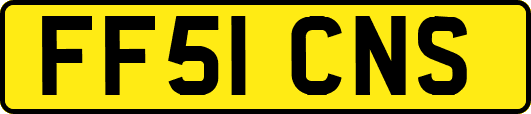 FF51 CNS